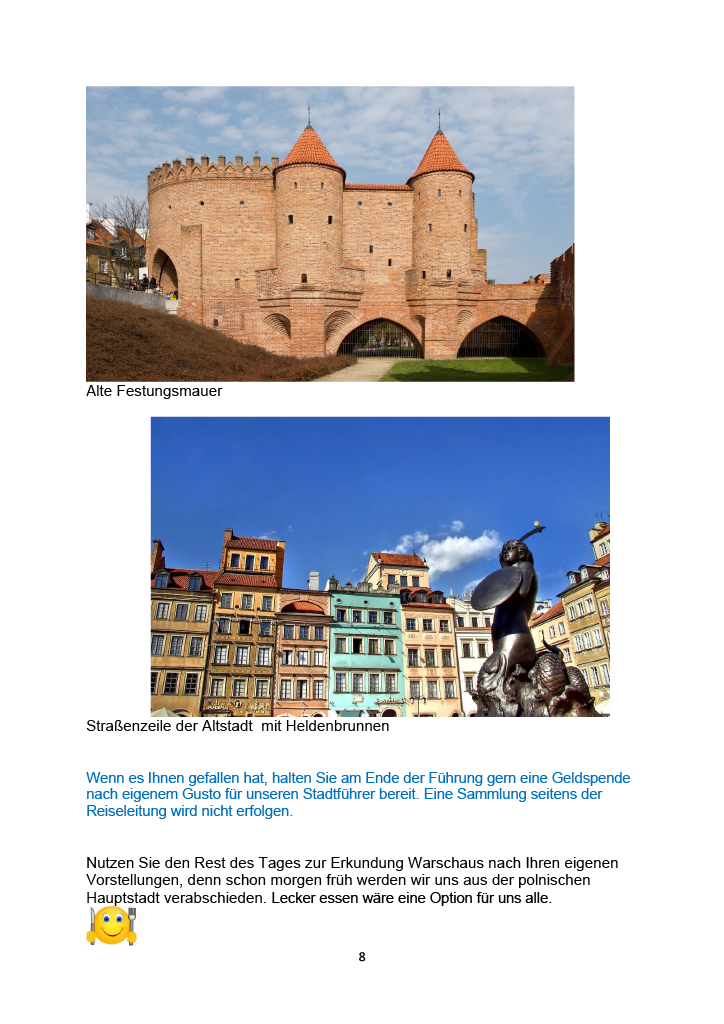 Alte Festungsmauer

Straßenzeile der Altstadt  mit Heldenbrunnen

Wenn es Ihnen gefallen hat, halten Sie am Ende der Führung gern eine Geldspende nach eigenem Gusto für unseren Stadtführer bereit. Eine Sammlung seitens der Reiseleitung wird nicht erfolgen.

Nutzen Sie den Rest des Tages zur Erkundung Warschaus nach Ihren eigenen Vorstellungen, denn schon morgen früh werden wir uns aus der polnischen Hauptstadt verabschieden. Lecker essen wäre eine Option für uns alle.

8